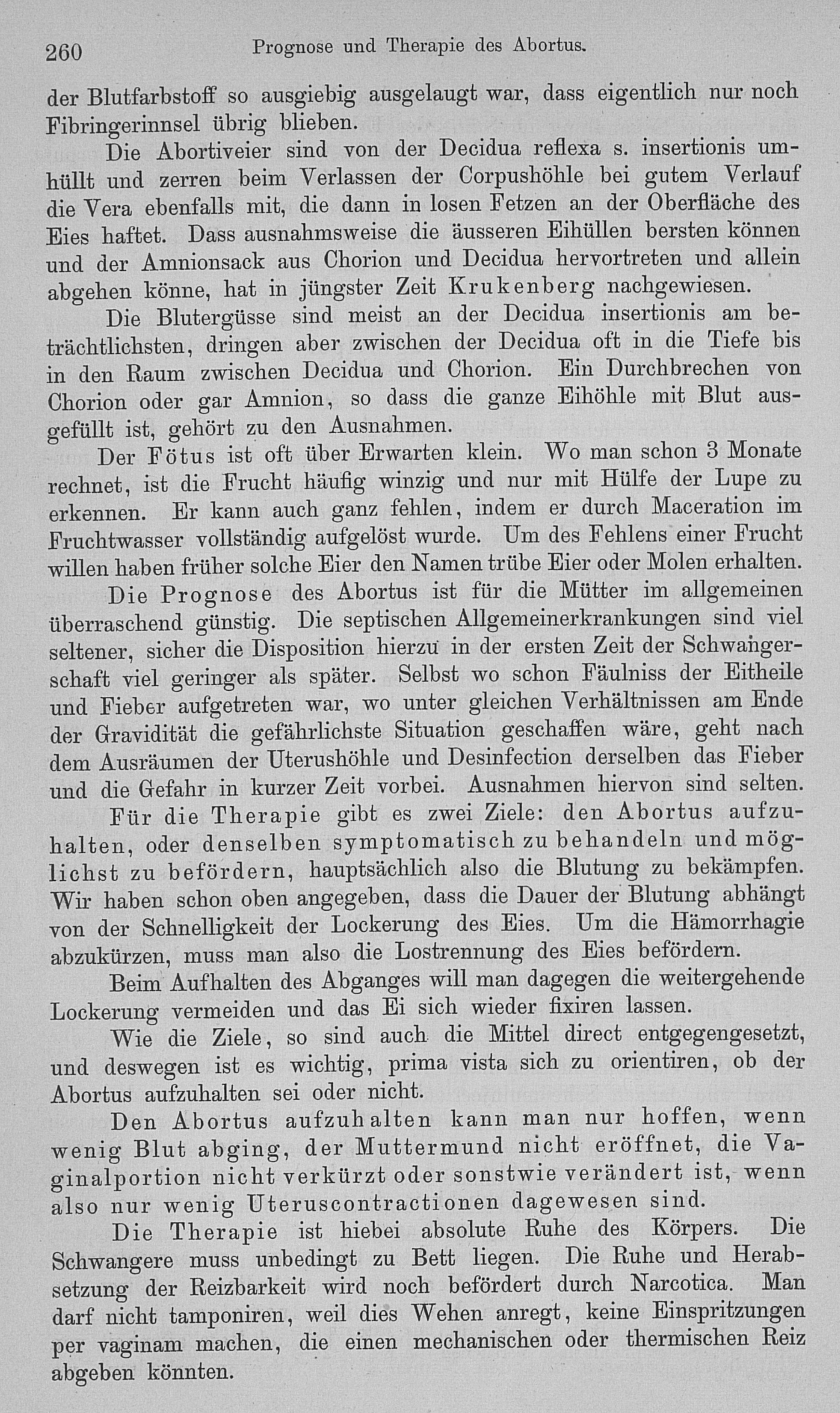 260 Prognose und Therapie des Abortus.

der Blutfarbstoff so ausgiebig ausgelaugt war, dass eigentlich nur noch Fibringerinnsel übrig blieben.

Die Abortiveier sind von der Decidua reflexa s. insertionis umhüllt und zerren beim Verlassen der Corpushöhle bei gutem Verlauf die Vera ebenfalls mit, die dann in losen Fetzen an der Oberfläche des Eies haftet. Dass ausnahmsweise die äusseren Eihüllen bersten können und der Amnionsack aus Chorion und Decidua hervortreten und allein abgehen könne, hat in jüngster Zeit Krukenberg nachgewiesen.

Die Blutergüsse sind meist an der Decidua insertionis am beträchtlichsten, dringen aber zwischen der Decidua oft in die Tiefe bis in den Raum zwischen Decidua und Chorion. Ein Durchbrechen von Chorion oder gar Amnion, so dass die ganze Eihöhle mit Blut ausgefüllt ist, gehört zu den Ausnahmen.

Der Fötus ist oft über Erwarten klein. Wo man schon 3 Monate rechnet, ist die Frucht häufig winzig und nur mit Hülfe der Lupe zu erkennen. Er kann auch ganz fehlen, indem er durch Maceration im Fruchtwasser vollständig aufgelöst wurde. Um des Fehlens einer Frucht willen haben früher solche Eier den Namen trübe Eier oder Molen erhalten.

Die Prognose des Abortus ist für die Mütter im allgemeinen überraschend günstig. Die septischen Allgemeinerkrankungen sind viel seltener, sicher die Disposition hierzu in der ersten Zeit der Schwangerschaft viel geringer als später. Selbst wo schon Fäulniss der Eitheile und Fieber aufgetreten war, wo unter gleichen Verhältnissen am Ende der Gravidität die gefährlichste Situation geschaffen wäre, geht nach dem Ausräumen der Uterushöhle und Desinfection derselben das Fieber und die Gefahr in kurzer Zeit vorbei. Ausnahmen hiervon sind selten.

Für die Therapie gibt es zwei Ziele: den Abortus aufzuhalten, oder denselben symptomatisch zu behandeln und möglichst zu befördern, hauptsächlich also die Blutung zu bekämpfen. Wir haben schon oben angegeben, dass die Dauer der Blutung abhängt von der Schnelligkeit der Lockerung des Eies. Um die Hämorrhagie abzukürzen, muss man also die Lostrennung des Eies befördern.

Beim Aufhalten des Abganges will man dagegen die weitergehende Lockerung vermeiden und das Ei sich wieder fixiren lassen.

Wie die Ziele, so sind auch die Mittel direct entgegengesetzt, und deswegen ist es wichtig, prima vista sich zu orientiren, ob der Abortus aufzuhalten sei oder nicht.

Den Abortus aufzuhalten kann man nur hoffen, wenn wenig Blut abging, der Muttermund nicht eröffnet, die Vaginalportion nicht verkürzt oder sonstwie verändert ist, wenn also nur wenig Uteruscontractionen dagewesen sind.

Die Therapie ist hiebei absolute Ruhe des Körpers. Die Schwangere muss unbedingt zu Bett liegen. Die Ruhe und Herabsetzung der Reizbarkeit wird noch befördert durch Narcotica. Man darf nicht tamponiren, weil dies Wehen anregt, keine Einspritzungen per vaginam machen, die einen mechanischen oder thermischen Reiz abgeben könnten.